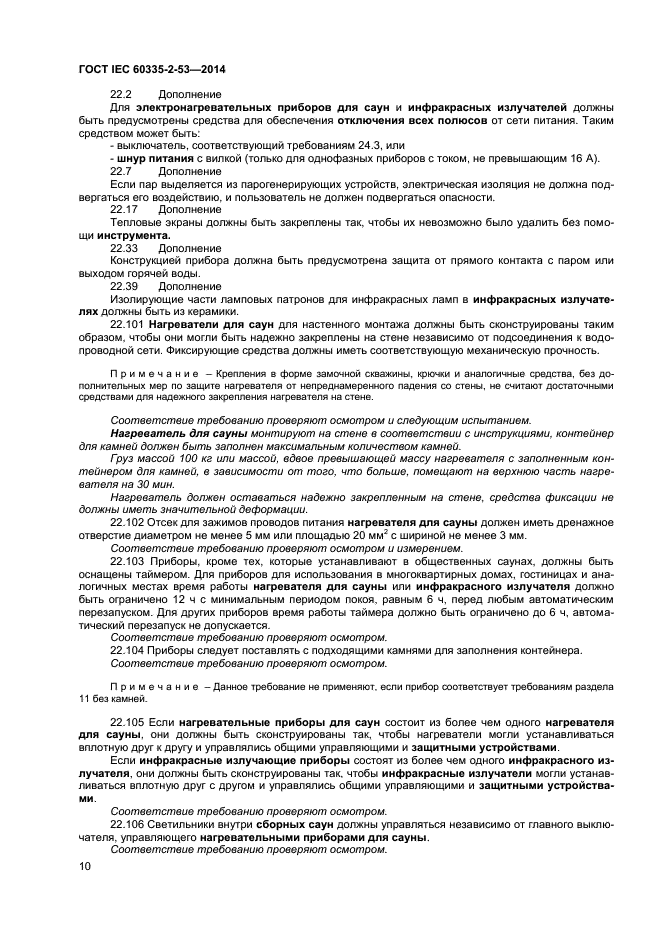 ГОСТ IEC 60335-2-53—2014

22.2 Дополнение

Для электронагревательных приборов для саун и инфракрасных излучателей должны быть предусмотрены средства для обеспечения отключения всех полюсов от сети питания. Таким средством может быть:

- выключатель, соответствующий требованиям 24.3, или

- шнур питания с вилкой (только для однофазных приборов с током, не превышающим 16 А).

22.7 Дополнение

Если пар выделяется из парогенерирующих устройств, электрическая изоляция не должна подвергаться его воздействию, и пользователь не должен подвергаться опасности.

22.17 Дополнение

Тепловые экраны должны быть закреплены так, чтобы их невозможно было удалить без помощи инструмента.

22.33 Дополнение

Конструкцией прибора должна быть предусмотрена защита от прямого контакта с паром или выходом горячей воды.

22.39 Дополнение

Изолирующие части ламповых патронов для инфракрасных ламп в инфракрасных излучателях должны быть из керамики.

22.101 Нагреватели для саун для настенного монтажа должны быть сконструированы таким образом, чтобы они могли быть надежно закреплены на стене независимо от подсоединения к водопроводной сети. Фиксирующие средства должны иметь соответствующую механическую прочность.

Примечание – Крепления в форме замочной скважины, крючки и аналогичные средства, без дополнительных мер по защите нагревателя от непреднамеренного падения со стены, не считают достаточными средствами для надежного закрепления нагревателя на стене.

Соответствие требованию проверяют осмотром и следующим испытанием.

Нагреватель для сауны монтируют на стене в соответствии с инструкциями, контейнер для камней должен быть заполнен максимальным количеством камней.

Груз массой 100 кг или массой, вдвое превышающей массу нагревателя с заполненным контейнером для камней, в зависимости от того, что больше, помещают на верхнюю часть нагревателя на 30 мин.

Нагреватель должен оставаться надежно закрепленным на стене, средства фиксации не должны иметь значительной деформации.

22.102 Отсек для зажимов проводов питания нагревателя для сауны должен иметь дренажное отверстие диаметром не менее 5 мм или площадью 20 мм$^2$ с шириной не менее 3 мм.

Соответствие требованию проверяют осмотром и измерением.

22.103 Приборы, кроме тех, которые устанавливают в общественных саунах, должны быть оснащены таймером. Для приборов для использования в многоквартирных домах, гостиницах и аналогичных местах время работы нагревателя для сауны или инфракрасного излучателя должно быть ограничено 12 ч с минимальным периодом покоя, равным 6 ч, перед любым автоматическим перезапуском. Для других приборов время работы таймера должно быть ограничено до 6 ч, автоматический перезапуск не допускается.

Соответствие требованию проверяют осмотром.

22.104 Приборы следует поставлять с подходящими камнями для заполнения контейнера.

Соответствие требованию проверяют осмотром.

Примечание – Данное требование не применяют, если прибор соответствует требованиям раздела 11 без камней.

22.105 Если нагревательные приборы для саун состоит из более чем одного нагревателя для сауны, они должны быть сконструированы так, чтобы нагреватели могли устанавливаться вплотную друг к другу и управлялись общими управляющими и защитными устройствами.

Если инфракрасные излучающие приборы состоят из более чем одного инфракрасного излучателя, они должны быть сконструированы так, чтобы инфракрасные излучатели могли устанавливаться вплотную друг с другом и управлялись общими управляющими и защитными устройствами.

Соответствие требованию проверяют осмотром.

22.106 Светильники внутри сборных саун должны управляться независимо от главного выключателя, управляющего нагревательными приборами для сауны.

Соответствие требованию проверяют осмотром.

10